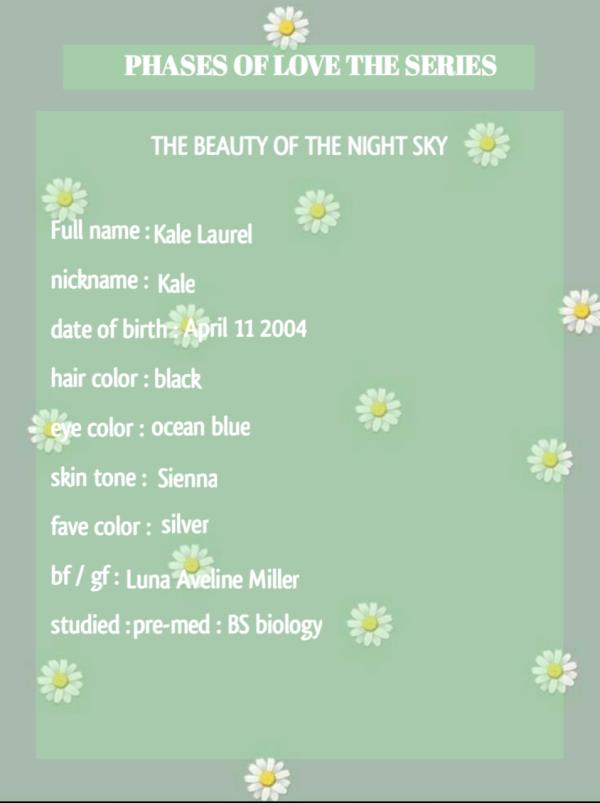 PHASES OF LOVE THE SERIES

THE BEAUTY OF THE NIGHT SKY

Full name : Kale Laurel

nickname : Kale

date of birth : April 11 2004

hair color : black

eye color : ocean blue

skin tone : Sienna

fave color : silver

bf / gf : Luna Aveline Miller

studied : pre-med : BS biology